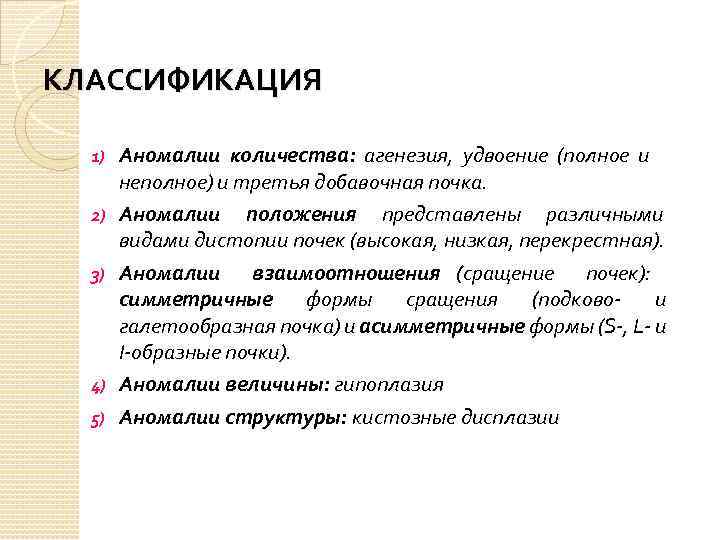 КЛАССИФИКАЦИЯ

1) Аномалии количества: агенезия, удвоение (полное и неполное) и третья добавочная почка.

2) Аномалии положения представлены различными видами дистопии почек (высокая, низкая, перекрестная).

3) Аномалии взаимоотношения (сращение почек): симметричные формы сращения (подково- и галетообразная почка) и асимметричные формы (S-, L- и I-образные почки).

4) Аномалии величины: гипоплазия

5) Аномалии структуры: кистозные дисплазии